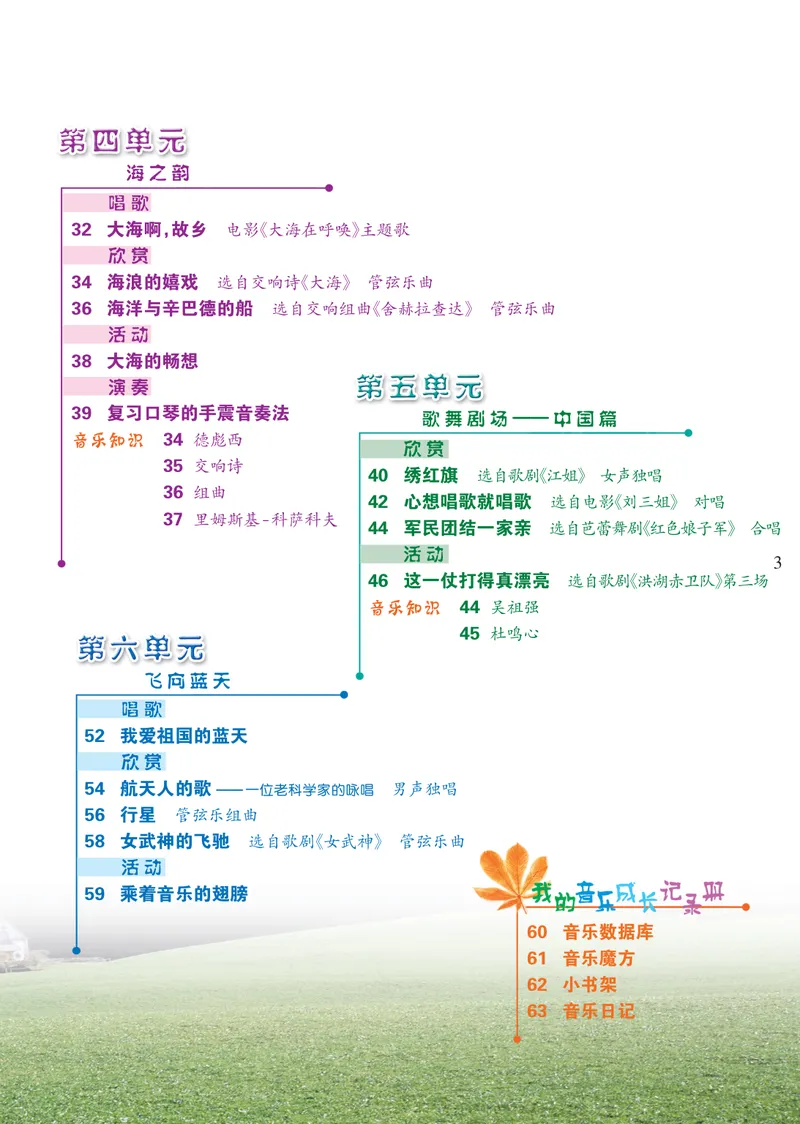 第四单元
海之韵

唱歌
32 大海啊，故乡 电影《大海在呼唤》主题歌
欣赏
34 海浪的嬉戏 选自交响诗《大海》 管弦乐曲
36 海洋与辛巴德的船 选自交响组曲《舍赫拉查达》 管弦乐曲
活动
38 大海的畅想
演奏
39 复习口琴的手震音奏法
音乐知识 34 德彪西
35 交响诗
36 组曲
37 里姆斯基-科萨科夫

第五单元
歌舞剧场——中国篇

欣赏
40 绣红旗 选自歌剧《江姐》 女声独唱
42 心想唱歌就唱歌 选自电影《刘三姐》 对唱
44 军民团结一家亲 选自芭蕾舞剧《红色娘子军》 合唱
活动
46 这一仗打得真漂亮 选自歌剧《洪湖赤卫队》第三场
音乐知识 44 吴祖强
45 杜鸣心

3

第六单元
飞向蓝天

唱歌
52 我爱祖国的蓝天
欣赏
54 航天人的歌——一位老科学家的咏唱 男声独唱
56 行星 管弦乐组曲
58 女武神的飞驰 选自歌剧《女武神》 管弦乐曲
活动
59 乘着音乐的翅膀

我的音乐成长记录册
60 音乐数据库
61 音乐魔方
62 小书架
63 音乐日记